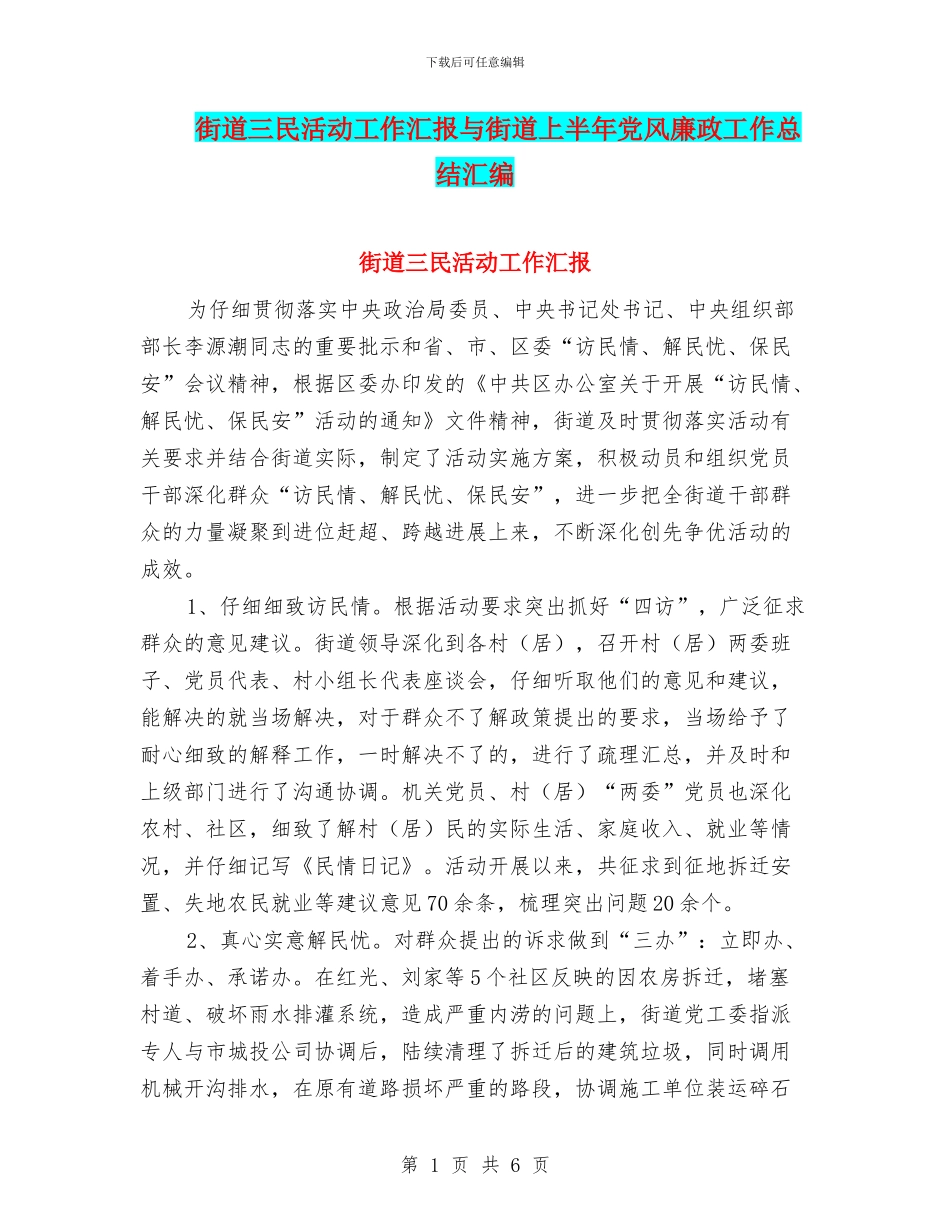 下载后可任意编辑

街道三民活动工作汇报与街道上半年党风廉政工作总结汇编

街道三民活动工作汇报

为仔细贯彻落实中央政治局委员、中央书记处书记、中央组织部部长李源潮同志的重要批示和省、市、区委“访民情、解民忧、保民安”会议精神，根据区委办印发的《中共区办公室关于开展“访民情、解民忧、保民安”活动的通知》文件精神，街道及时贯彻落实活动有关要求并结合街道实际，制定了活动实施方案，积极动员和组织党员干部深化群众“访民情、解民忧、保民安”，进一步把全街道干部群众的力量凝聚到进位赶超、跨越进展上来，不断深化创先争优活动的成效。

1、仔细细致访民情。根据活动要求突出抓好“四访”，广泛征求群众的意见建议。街道领导深化到各村（居），召开村（居）两委班子、党员代表、村小组长代表座谈会，仔细听取他们的意见和建议，能解决的就当场解决，对于群众不了解政策提出的要求，当场给予了耐心细致的解释工作，一时解决不了的，进行了疏理汇总，并及时和上级部门进行了沟通协调。机关党员、村（居）“两委”党员也深化农村、社区，细致了解村（居）民的实际生活、家庭收入、就业等情况，并仔细记写《民情日记》。活动开展以来，共征求到征地拆迁安置、失地农民就业等建议意见70余条，梳理突出问题20余个。

2、真心实意解民忧。对群众提出的诉求做到“三办”：立即办、着手办、承诺办。在红光、刘家等5个社区反映的因农房拆迁，堵塞村道、破坏雨水排灌系统，造成严重内涝的问题上，街道党工委指派专人与市城投公司协调后，陆续清理了拆迁后的建筑垃圾，同时调用机械开沟排水，在原有道路损坏严重的路段，协调施工单位装运碎石

第 1 页 共 6 页